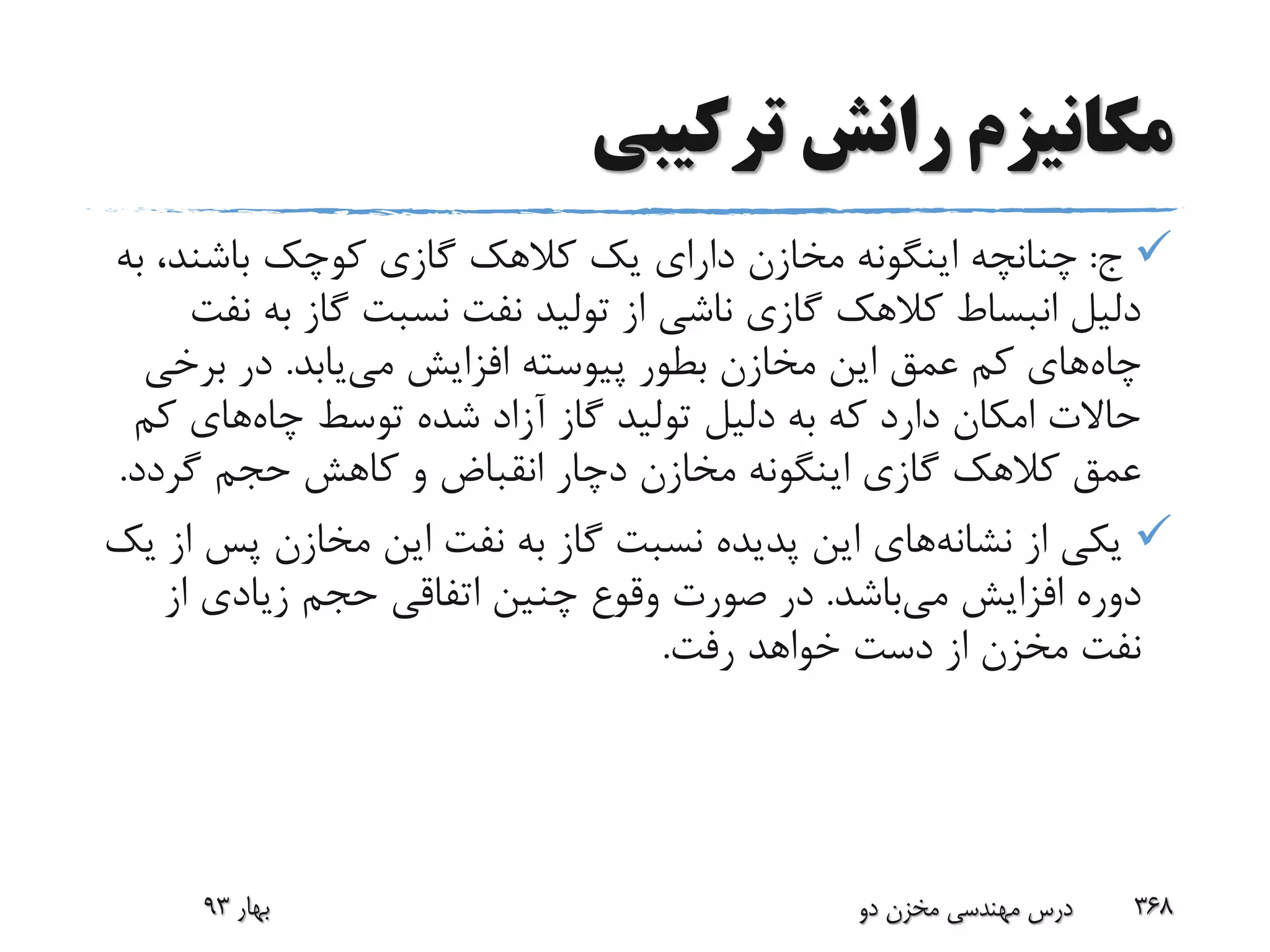 مکانیزم رانش ترکیبی

✓ ج: چنانچه اینگونه مخازن دارای یک کلاهک گازی کوچک باشند، به دلیل انبساط کلاهک گازی ناشی از تولید نفت نسبت گاز به نفت چاه‌های کم عمق این مخازن بطور پیوسته افزایش می‌یابد. در برخی حالات امکان دارد که به دلیل تولید گاز آزاد شده توسط چاه‌های کم عمق کلاهک گازی اینگونه مخازن دچار انقباض و کاهش حجم گردد.

✓ یکی از نشانه‌های این پدیده نسبت گاز به نفت این مخازن پس از یک دوره افزایش می‌باشد. در صورت وقوع چنین اتفاقی حجم زیادی از نفت مخزن از دست خواهد رفت.

۳۶۸ درس مهندسی مخزن دو بهار ۹۳